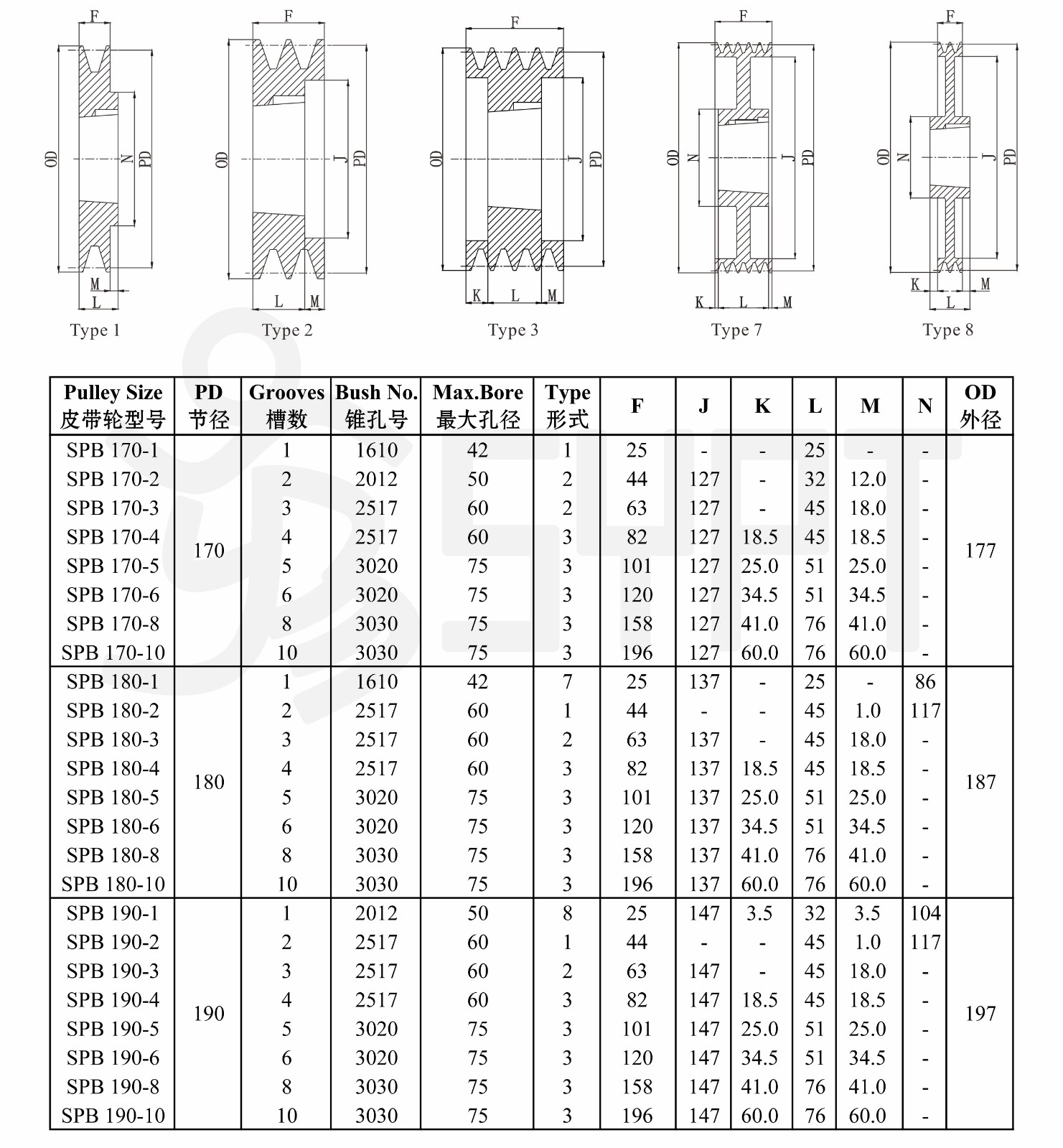 F
OD
N
PD
M
L
Type 1

F
OD
J
PD
L
M
Type 2

F
OD
J
PD
K
L
M
Type 3

F
OD
N
J
PD
K
L
M
Type 7

F
OD
N
J
PD
K
M
L
Type 8

| Pulley Size 皮带轮型号 | PD 节径 | Grooves 槽数 | Bush No. 锥孔号 | Max.Bore 最大孔径 | Type 形式 | F | J | K | L | M | N | OD 外径 |
|---|---|---|---|---|---|---|---|---|---|---|---|---|
| SPB 170-1 | 170 | 1 | 1610 | 42 | 1 | 25 | - | - | 25 | - | - | 177 |
| SPB 170-2 | | 2 | 2012 | 50 | 2 | 44 | 127 | - | 32 | 12.0 | - | |
| SPB 170-3 | | 3 | 2517 | 60 | 2 | 63 | 127 | - | 45 | 18.0 | - | |
| SPB 170-4 | | 4 | 2517 | 60 | 3 | 82 | 127 | 18.5 | 45 | 18.5 | - | |
| SPB 170-5 | | 5 | 3020 | 75 | 3 | 101 | 127 | 25.0 | 51 | 25.0 | - | |
| SPB 170-6 | | 6 | 3020 | 75 | 3 | 120 | 127 | 34.5 | 51 | 34.5 | - | |
| SPB 170-8 | | 8 | 3030 | 75 | 3 | 158 | 127 | 41.0 | 76 | 41.0 | - | |
| SPB 170-10 | | 10 | 3030 | 75 | 3 | 196 | 127 | 60.0 | 76 | 60.0 | - | |
| SPB 180-1 | 180 | 1 | 1610 | 42 | 7 | 25 | 137 | - | 25 | - | 86 | 187 |
| SPB 180-2 | | 2 | 2517 | 60 | 1 | 44 | - | - | 45 | 1.0 | 117 | |
| SPB 180-3 | | 3 | 2517 | 60 | 2 | 63 | 137 | - | 45 | 18.0 | - | |
| SPB 180-4 | | 4 | 2517 | 60 | 3 | 82 | 137 | 18.5 | 45 | 18.5 | - | |
| SPB 180-5 | | 5 | 3020 | 75 | 3 | 101 | 137 | 25.0 | 51 | 25.0 | - | |
| SPB 180-6 | | 6 | 3020 | 75 | 3 | 120 | 137 | 34.5 | 51 | 34.5 | - | |
| SPB 180-8 | | 8 | 3030 | 75 | 3 | 158 | 137 | 41.0 | 76 | 41.0 | - | |
| SPB 180-10 | | 10 | 3030 | 75 | 3 | 196 | 137 | 60.0 | 76 | 60.0 | - | |
| SPB 190-1 | 190 | 1 | 2012 | 50 | 8 | 25 | 147 | 3.5 | 32 | 3.5 | 104 | 197 |
| SPB 190-2 | | 2 | 2517 | 60 | 1 | 44 | - | - | 45 | 1.0 | 117 | |
| SPB 190-3 | | 3 | 2517 | 60 | 2 | 63 | 147 | - | 45 | 18.0 | - | |
| SPB 190-4 | | 4 | 2517 | 60 | 3 | 82 | 147 | 18.5 | 45 | 18.5 | - | |
| SPB 190-5 | | 5 | 3020 | 75 | 3 | 101 | 147 | 25.0 | 51 | 25.0 | - | |
| SPB 190-6 | | 6 | 3020 | 75 | 3 | 120 | 147 | 34.5 | 51 | 34.5 | - | |
| SPB 190-8 | | 8 | 3030 | 75 | 3 | 158 | 147 | 41.0 | 76 | 41.0 | - | |
| SPB 190-10 | | 10 | 3030 | 75 | 3 | 196 | 147 | 60.0 | 76 | 60.0 | - | |